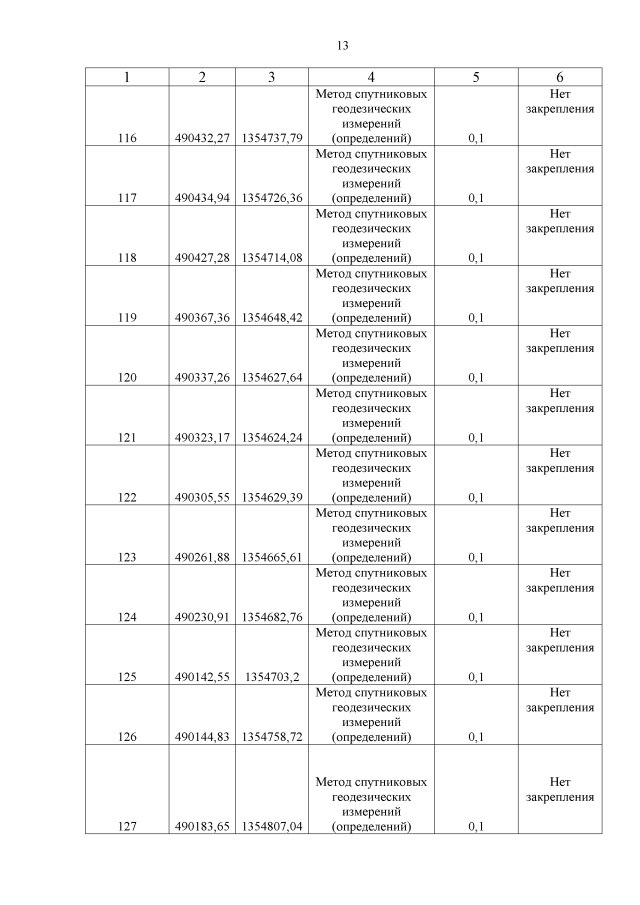 13

| 1 | 2 | 3 | 4 | 5 | 6 |
|---|---|---|---|---|---|
| 116 | 490432,27 | 1354737,79 | Метод спутниковых геодезических измерений (определений) | 0,1 | Нет закрепления |
| 117 | 490434,94 | 1354726,36 | Метод спутниковых геодезических измерений (определений) | 0,1 | Нет закрепления |
| 118 | 490427,28 | 1354714,08 | Метод спутниковых геодезических измерений (определений) | 0,1 | Нет закрепления |
| 119 | 490367,36 | 1354648,42 | Метод спутниковых геодезических измерений (определений) | 0,1 | Нет закрепления |
| 120 | 490337,26 | 1354627,64 | Метод спутниковых геодезических измерений (определений) | 0,1 | Нет закрепления |
| 121 | 490323,17 | 1354624,24 | Метод спутниковых геодезических измерений (определений) | 0,1 | Нет закрепления |
| 122 | 490305,55 | 1354629,39 | Метод спутниковых геодезических измерений (определений) | 0,1 | Нет закрепления |
| 123 | 490261,88 | 1354665,61 | Метод спутниковых геодезических измерений (определений) | 0,1 | Нет закрепления |
| 124 | 490230,91 | 1354682,76 | Метод спутниковых геодезических измерений (определений) | 0,1 | Нет закрепления |
| 125 | 490142,55 | 1354703,2 | Метод спутниковых геодезических измерений (определений) | 0,1 | Нет закрепления |
| 126 | 490144,83 | 1354758,72 | Метод спутниковых геодезических измерений (определений) | 0,1 | Нет закрепления |
| 127 | 490183,65 | 1354807,04 | Метод спутниковых геодезических измерений (определений) | 0,1 | Нет закрепления |